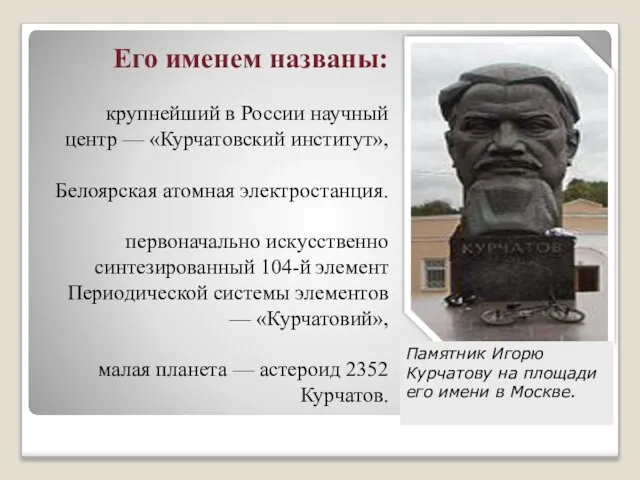 Его именем названы:

крупнейший в России научный центр — «Курчатовский институт»,

Белоярская атомная электростанция.

первоначально искусственно синтезированный 104-й элемент Периодической системы элементов — «Курчатовий»,

малая планета — астероид 2352 Курчатов.

КУРЧАТОВ

Памятник Игорю Курчатову на площади его имени в Москве.